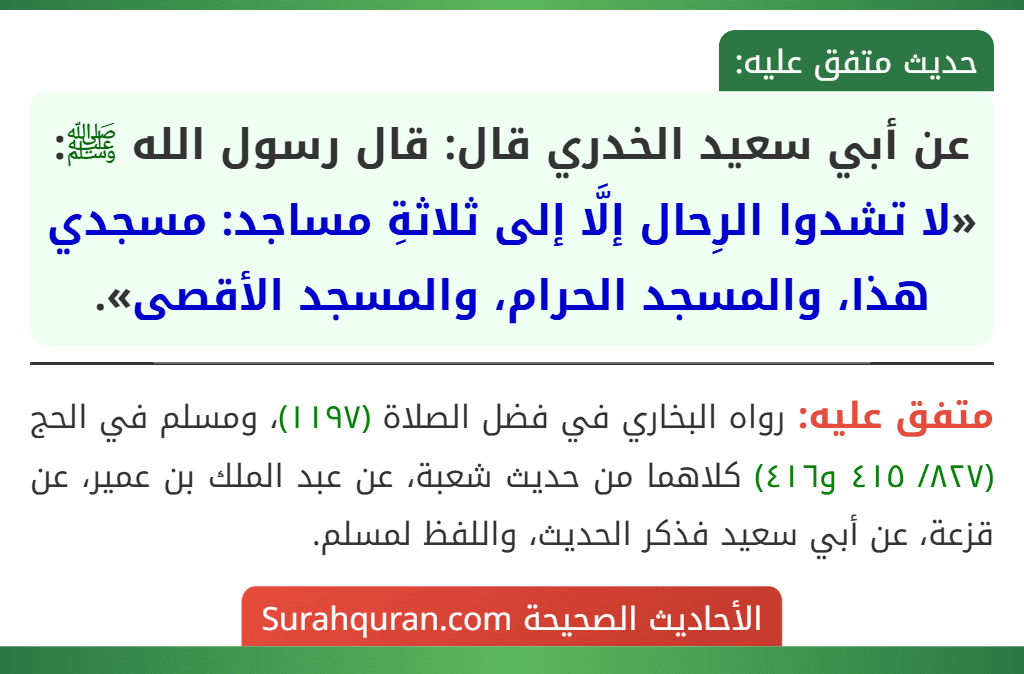 حديث متفق عليه:

عن أبي سعيد الخدري قال: قال رسول الله ﷺ: «لا تشدوا الرِحال إلَّا إلى ثلاثةِ مساجد: مسجدي هذا، والمسجد الحرام، والمسجد الأقصى».

متفق عليه: رواه البخاري في فضل الصلاة (١١٩٧)، ومسلم في الحج (٨٢٧/ ٤١٥ و٤١٦) كلاهما من حديث شعبة، عن عبد الملك بن عمير، عن قزعة، عن أبي سعيد فذكر الحديث، واللفظ لمسلم.

الأحاديث الصحيحة Surahquran.com